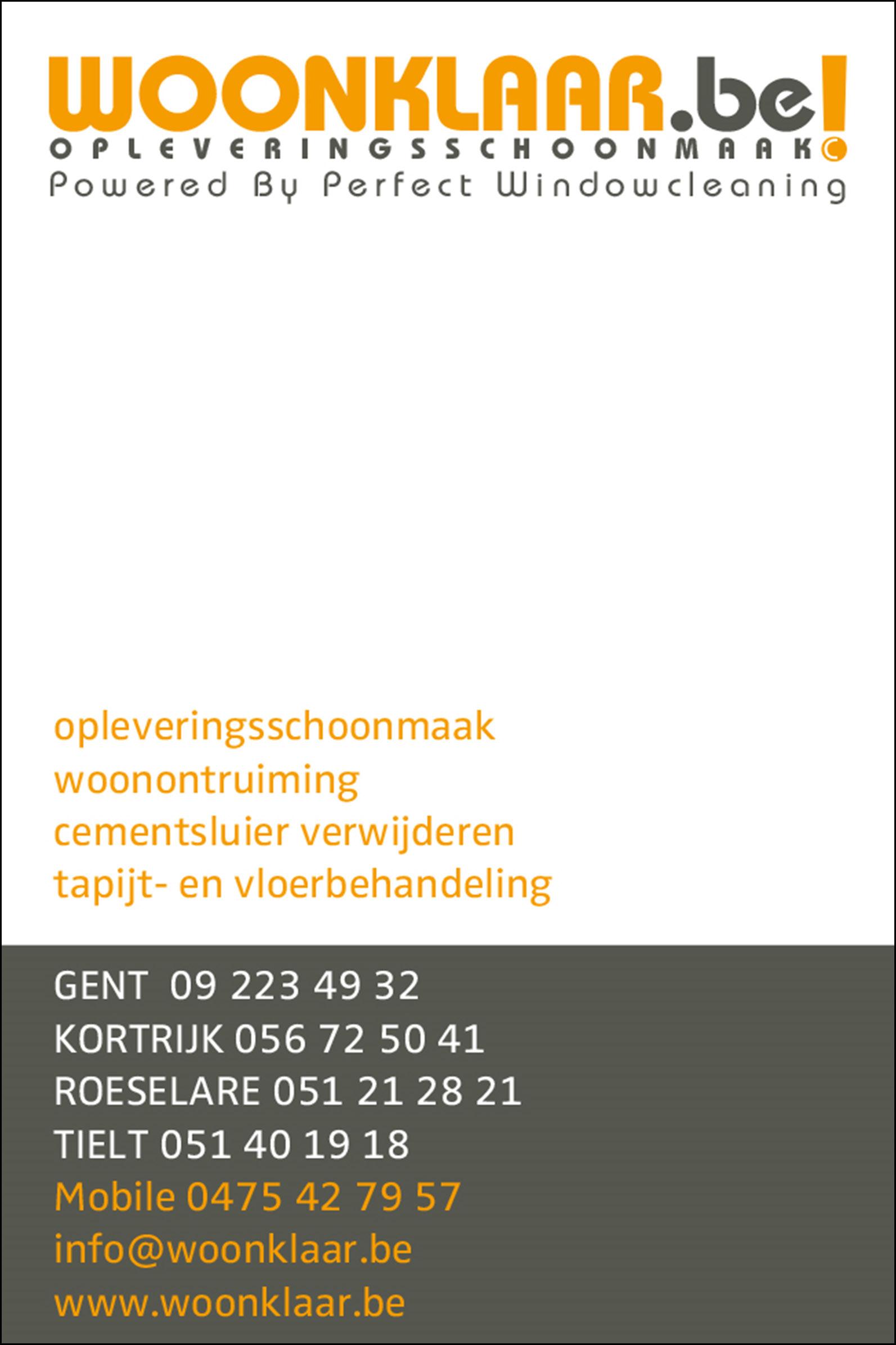 WOONKLAAR.be!
OPLEVERINGSSCHOONMAAK©
Powered By Perfect Windowcleaning

opleveringsschoonmaak
woonontruiming
cementsluier verwijderen
tapijt- en vloerbehandeling

GENT 09 223 49 32
KORTRIJK 056 72 50 41
ROESELARE 051 21 28 21
TIELT 051 40 19 18
Mobile 0475 42 79 57
info@woonklaar.be
www.woonklaar.be